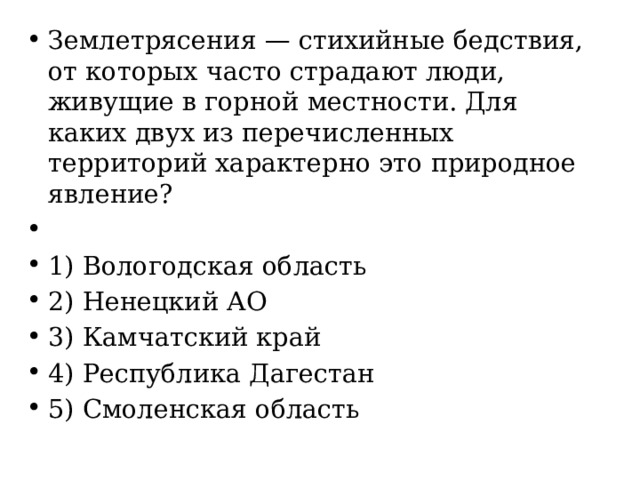 • Землетрясения — стихийные бедствия, от которых часто страдают люди, живущие в горной местности. Для каких двух из перечисленных территорий характерно это природное явление?
•
• 1) Вологодская область
• 2) Ненецкий АО
• 3) Камчатский край
• 4) Республика Дагестан
• 5) Смоленская область